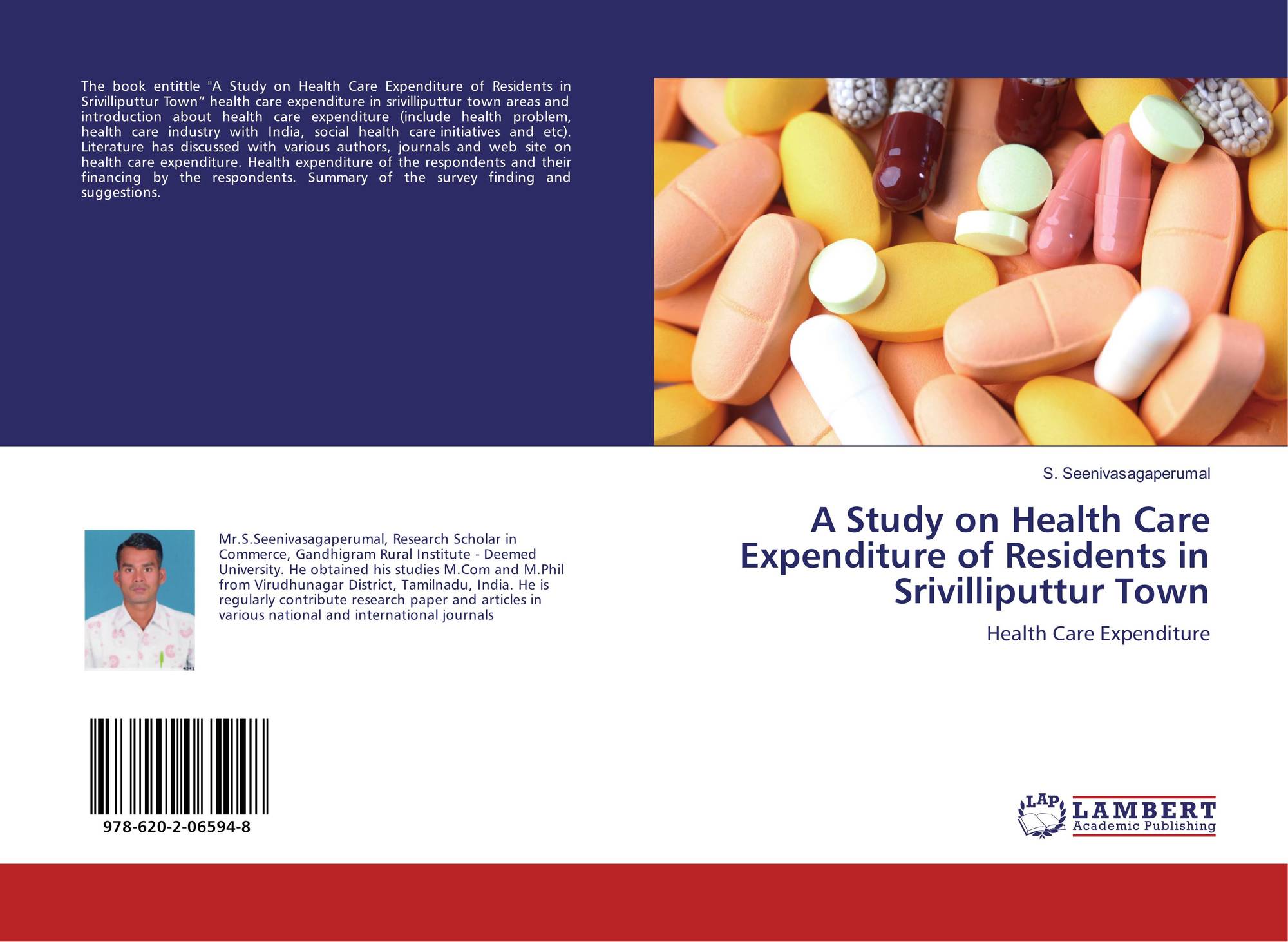 The book entittle "A Study on Health Care Expenditure of Residents in Srivilliputtur Town" health care expenditure in srivilliputtur town areas and introduction about health care expenditure (include health problem, health care industry with India, social health care initiatives and etc). Literature has discussed with various authors, journals and web site on health care expenditure. Health expenditure of the respondents and their financing by the respondents. Summary of the survey finding and suggestions.

S. Seenivasagaperumal

A Study on Health Care Expenditure of Residents in Srivilliputtur Town

Health Care Expenditure

Mr.S.Seenivasagaperumal, Research Scholar in Commerce, Gandhigram Rural Institute - Deemed University. He obtained his studies M.Com and M.Phil from Virudhunagar District, Tamilnadu, India. He is regularly contribute research paper and articles in various national and international journals

978-620-2-06594-8

LAP LAMBERT Academic Publishing